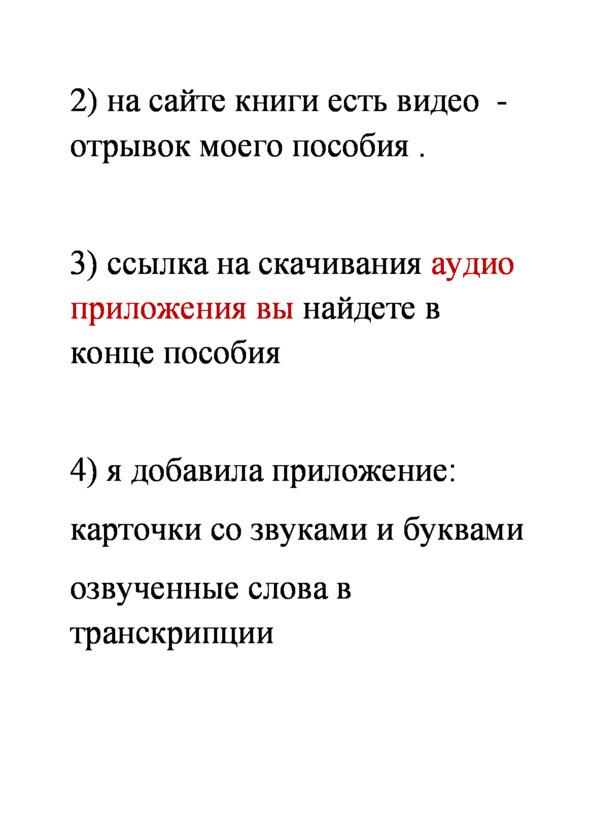 2) на сайте книги есть видео - отрывок моего пособия .

3) ссылка на скачивания аудио приложения вы найдете в конце пособия

4) я добавила приложение:

карточки со звуками и буквами

озвученные слова в транскрипции